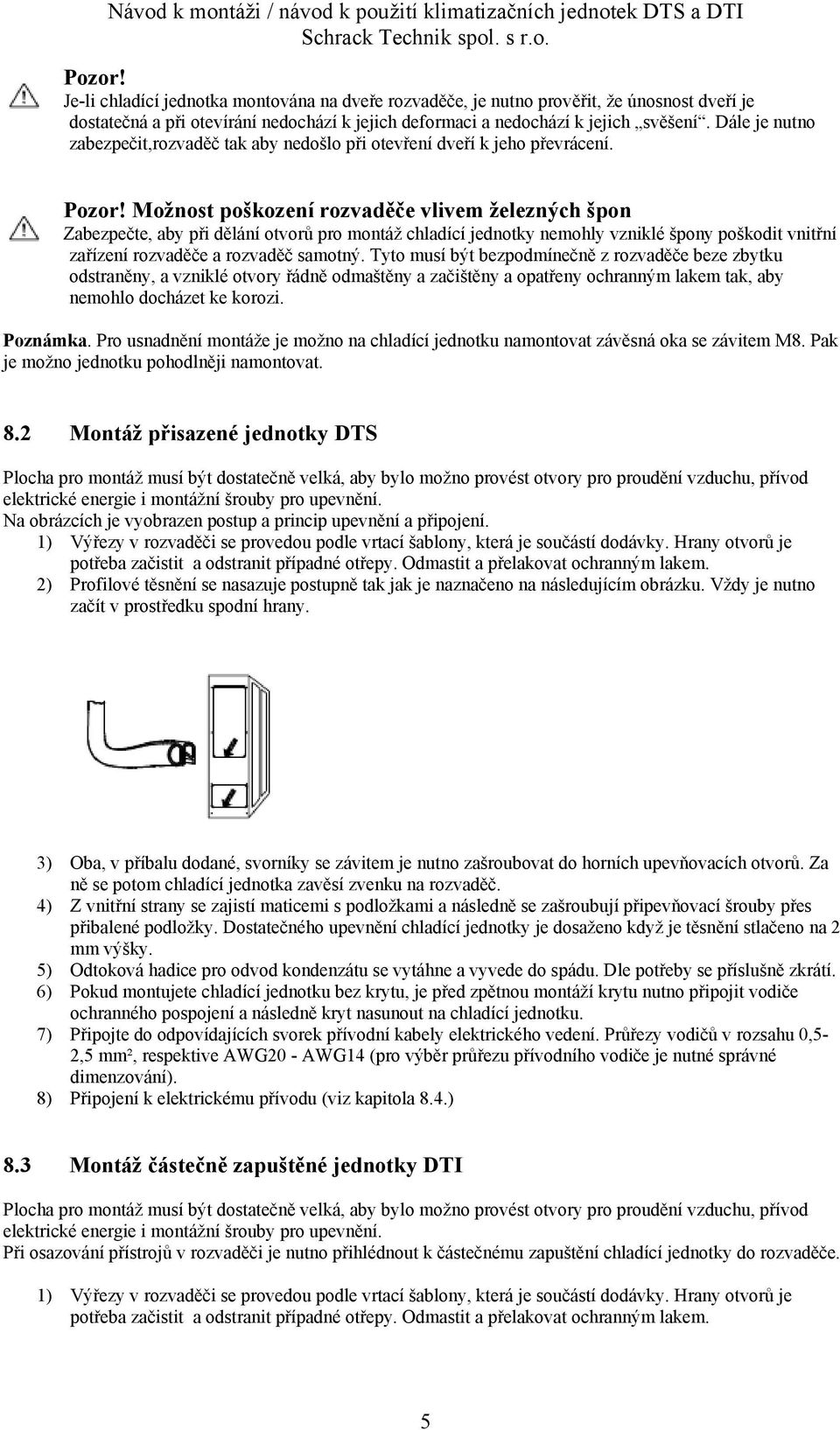 Návod k montáži / návod k použití klimatizačních jednotek DTS a DTI
Schrack Technik spol. s r.o.

Pozor!
Je-li chladící jednotka montována na dveře rozvaděče, je nutno prověřit, že únosnost dveří je dostatečná a při otevírání nedochází k jejich deformaci a nedochází k jejich „svěšení“. Dále je nutno zabezpečit,rozvaděč tak aby nedošlo při otevření dveří k jeho převrácení.

Pozor! Možnost poškození rozvaděče vlivem železných špon
Zabezpečte, aby při dělání otvorů pro montáž chladící jednotky nemohly vzniklé špony poškodit vnitřní zařízení rozvaděče a rozvaděč samotný. Tyto musí být bezpodmínečně z rozvaděče beze zbytku odstraněny, a vzniklé otvory řádně odmaštěny a začištěny a opatřeny ochranným lakem tak, aby nemohlo docházet ke korozi.

Poznámka. Pro usnadnění montáže je možno na chladící jednotku namontovat závěsná oka se závitem M8. Pak je možno jednotku pohodlněji namontovat.

8.2 Montáž přisazené jednotky DTS

Plocha pro montáž musí být dostatečně velká, aby bylo možno provést otvory pro proudění vzduchu, přívod elektrické energie i montážní šrouby pro upevnění.
Na obrázcích je vyobrazen postup a princip upevnění a připojení.
1) Výřezy v rozvaděči se provedou podle vrtací šablony, která je součástí dodávky. Hrany otvorů je potřeba začistit a odstranit případné otřepy. Odmastit a přelakovat ochranným lakem.
2) Profilové těsnění se nasazuje postupně tak jak je naznačeno na následujícím obrázku. Vždy je nutno začít v prostředku spodní hrany.

3) Oba, v příbalu dodané, svorníky se závitem je nutno zašroubovat do horních upevňovacích otvorů. Za ně se potom chladící jednotka zavěsí zvenku na rozvaděč.
4) Z vnitřní strany se zajistí maticemi s podložkami a následně se zašroubují připevňovací šrouby přes přibalené podložky. Dostatečného upevnění chladící jednotky je dosaženo když je těsnění stlačeno na 2 mm výšky.
5) Odtoková hadice pro odvod kondenzátu se vytáhne a vyvede do spádu. Dle potřeby se příslušně zkrátí.
6) Pokud montujete chladící jednotku bez krytu, je před zpětnou montáží krytu nutno připojit vodiče ochranného pospojení a následně kryt nasunout na chladící jednotku.
7) Připojte do odpovídajících svorek přívodní kabely elektrického vedení. Průřezy vodičů v rozsahu 0,5-2,5 mm², respektive AWG20 - AWG14 (pro výběr průřezu přívodního vodiče je nutné správné dimenzování).
8) Připojení k elektrickému přívodu (viz kapitola 8.4.)

8.3 Montáž částečně zapuštěné jednotky DTI

Plocha pro montáž musí být dostatečně velká, aby bylo možno provést otvory pro proudění vzduchu, přívod elektrické energie i montážní šrouby pro upevnění.
Při osazování přístrojů v rozvaděči je nutno přihlédnout k částečnému zapuštění chladící jednotky do rozvaděče.

1) Výřezy v rozvaděči se provedou podle vrtací šablony, která je součástí dodávky. Hrany otvorů je potřeba začistit a odstranit případné otřepy. Odmastit a přelakovat ochranným lakem.

5